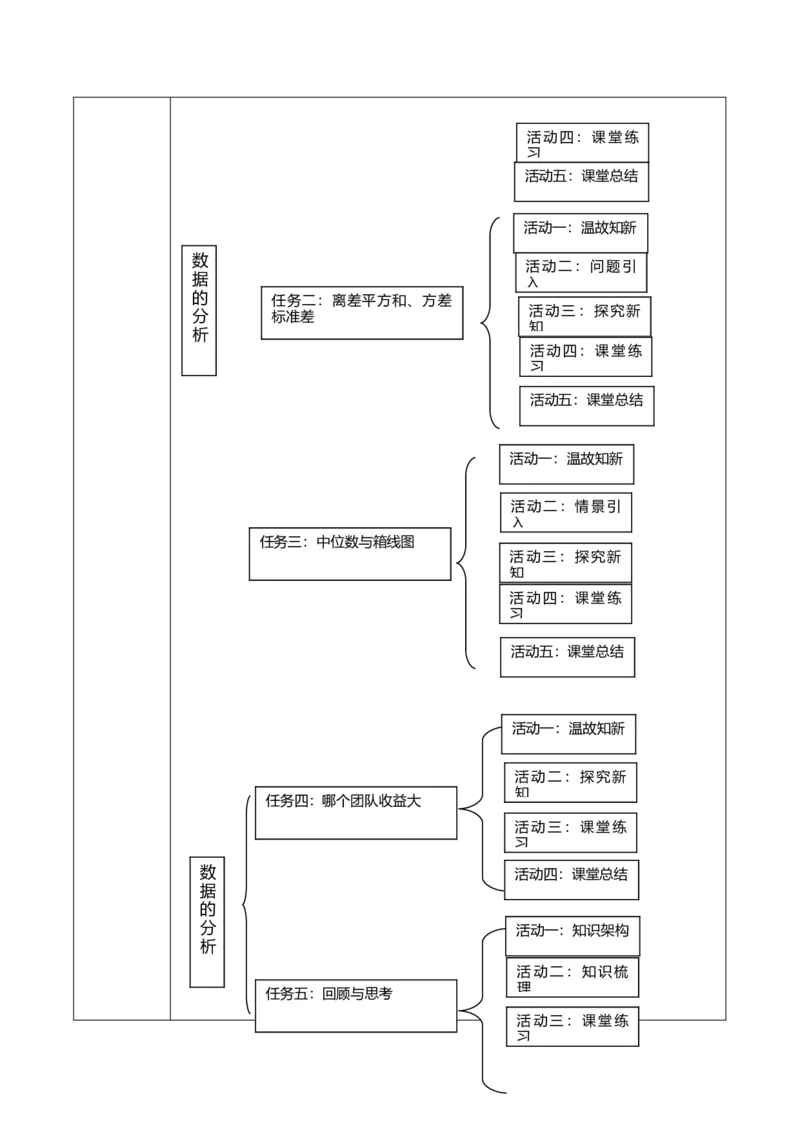 活动四：课堂练习

活动五：课堂总结

数据的分析

任务二：离差平方和、方差标准差

活动一：温故知新

活动二：问题引入

活动三：探究新知

活动四：课堂练习

活动五：课堂总结

任务三：中位数与箱线图

活动一：温故知新

活动二：情景引入

活动三：探究新知

活动四：课堂练习

活动五：课堂总结

数据的分析

任务四：哪个团队收益大

活动一：温故知新

活动二：探究新知

活动三：课堂练习

活动四：课堂总结

任务五：回顾与思考

活动一：知识架构

活动二：知识梳理

活动三：课堂练习